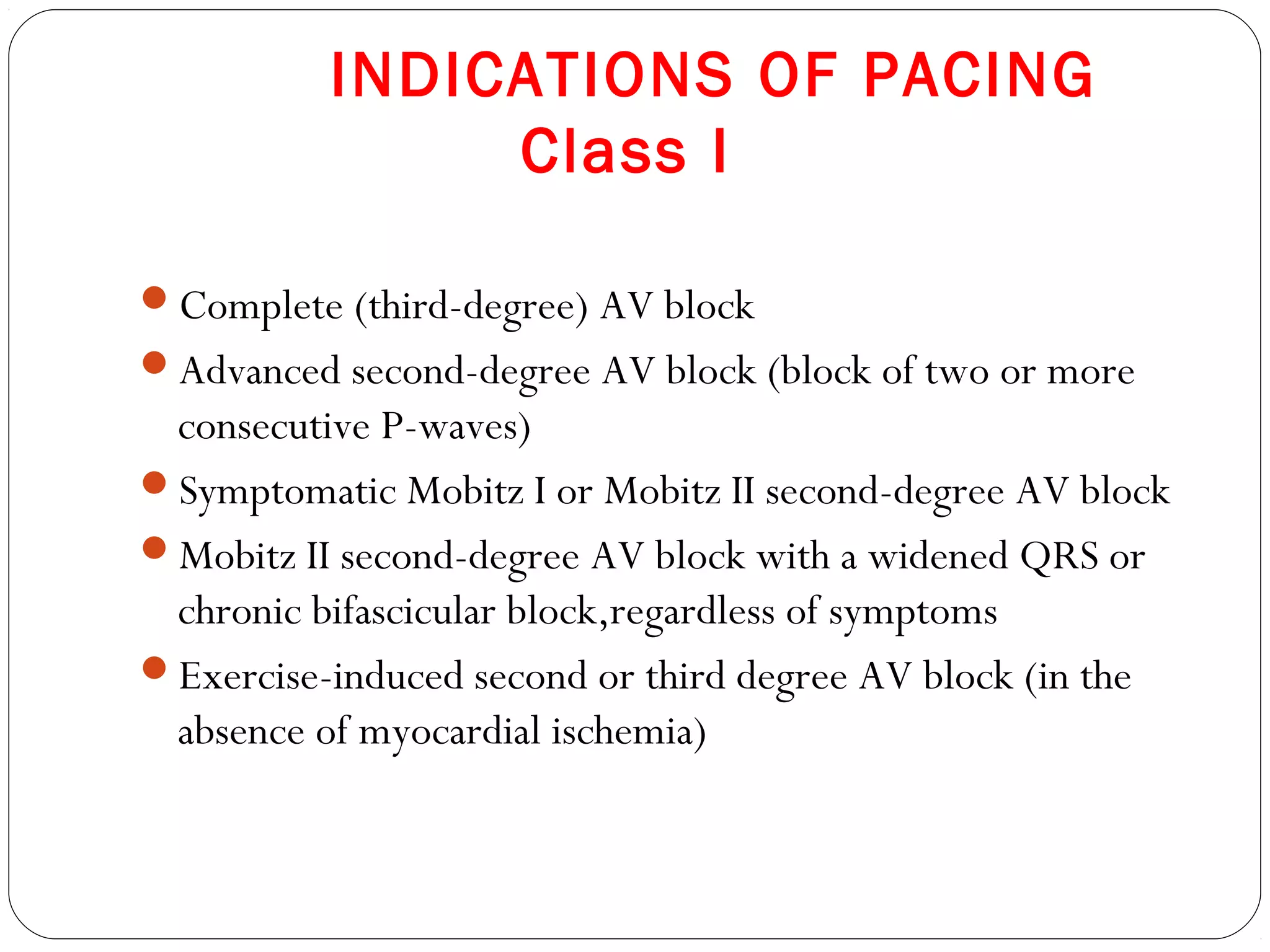 INDICATIONS OF PACING
Class I

- Complete (third-degree) AV block
- Advanced second-degree AV block (block of two or more consecutive P-waves)
- Symptomatic Mobitz I or Mobitz II second-degree AV block
- Mobitz II second-degree AV block with a widened QRS or chronic bifascicular block,regardless of symptoms
- Exercise-induced second or third degree AV block (in the absence of myocardial ischemia)